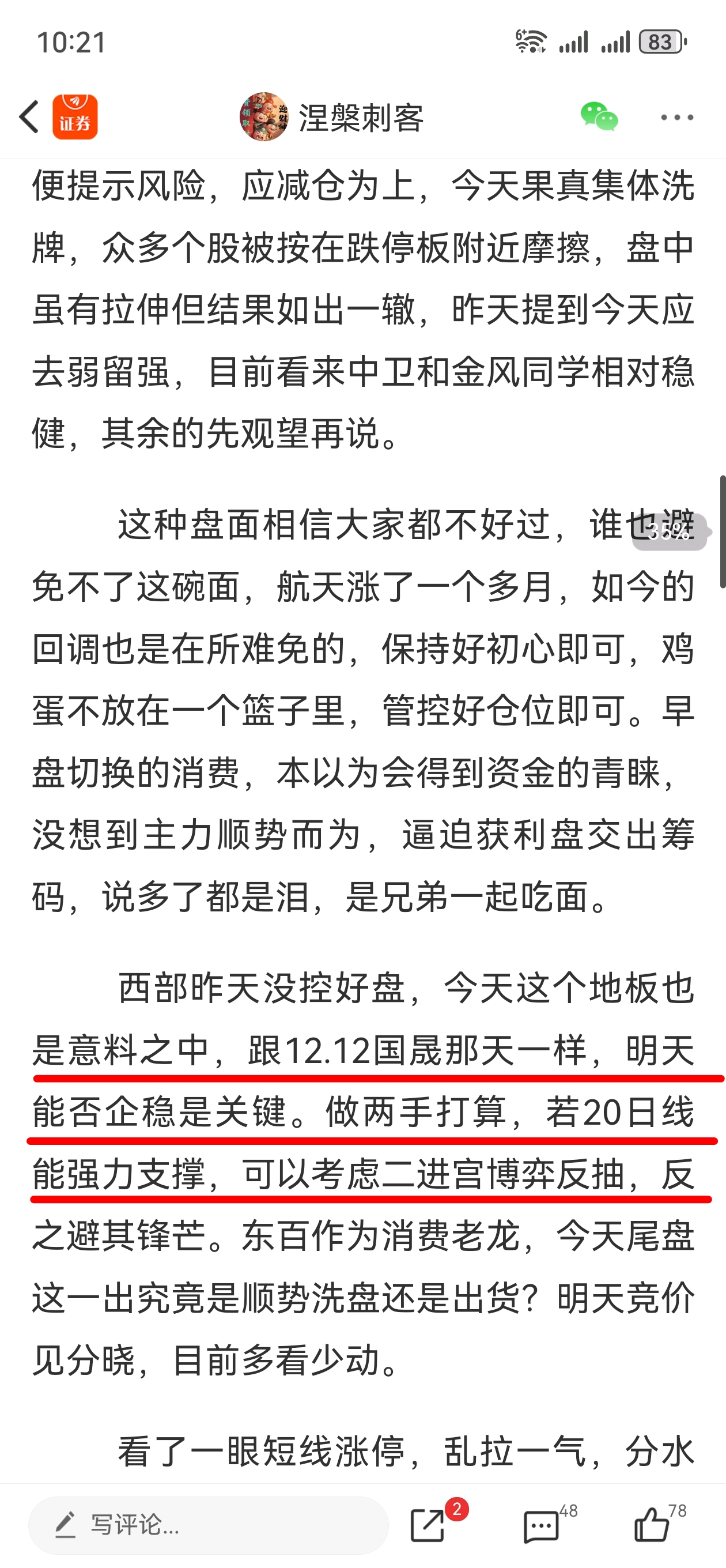 10:21

83

证券

涅槃刺客

便提示风险，应减仓为上，今天果真集体洗牌，众多个股被按在跌停板附近摩擦，盘中虽有拉伸但结果如出一辙，昨天提到今天应去弱留强，目前看来中卫和金风同学相对稳健，其余的先观望再说。

这种盘面相信大家都不好过，谁也避免不了这碗面，航天涨了一个多月，如今的回调也是在所难免的，保持好初心即可，鸡蛋不放在一个篮子里，管控好仓位即可。早盘切换的消费，本以为会得到资金的青睐，没想到主力顺势而为，逼迫获利盘交出筹码，说多了都是泪，是兄弟一起吃面。

西部昨天没控好盘，今天这个地板也是意料之中，跟12.12国晟那天一样，明天能否企稳是关键。做两手打算，若20日线能强力支撑，可以考虑二进宫博弈反抽，反之避其锋芒。东百作为消费老龙，今天尾盘这一出究竟是顺势洗盘还是出货？明天竞价见分晓，目前多看少动。

看了一眼短线涨停，乱拉一气，分水

写评论...

2

48

78